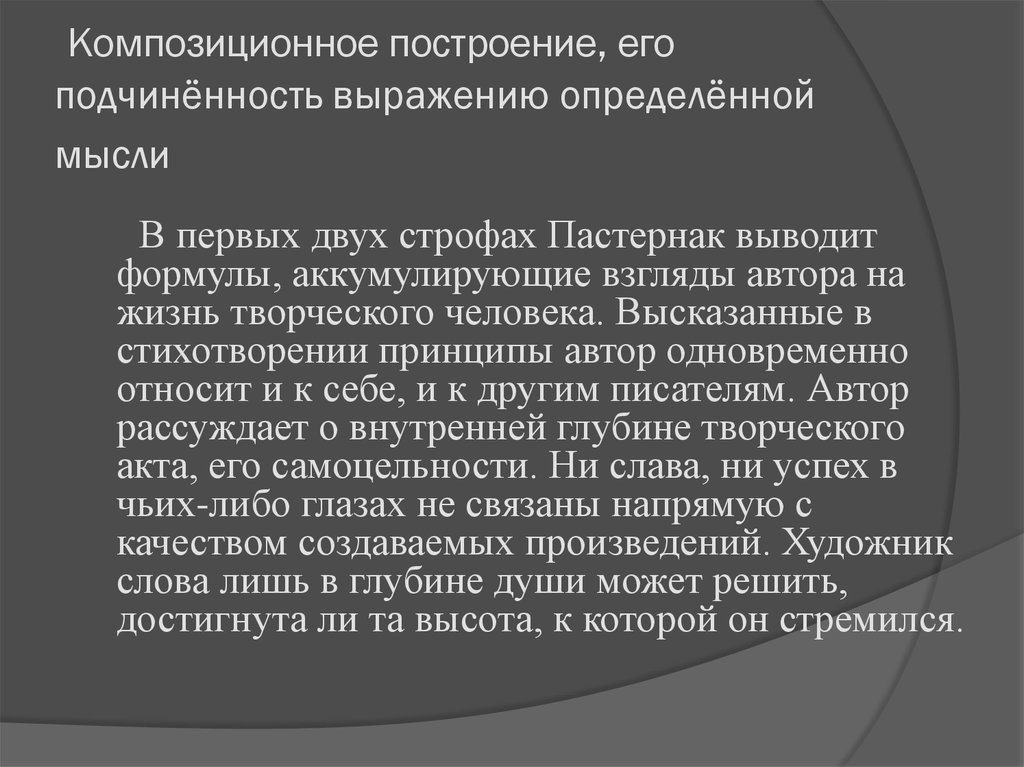 Композиционное построение, его подчинённость выражению определённой мысли

В первых двух строфах Пастернак выводит формулы, аккумулирующие взгляды автора на жизнь творческого человека. Высказанные в стихотворении принципы автор одновременно относит и к себе, и к другим писателям. Автор рассуждает о внутренней глубине творческого акта, его самоцельности. Ни слава, ни успех в чьих-либо глазах не связаны напрямую с качеством создаваемых произведений. Художник слова лишь в глубине души может решить, достигнута ли та высота, к которой он стремился.